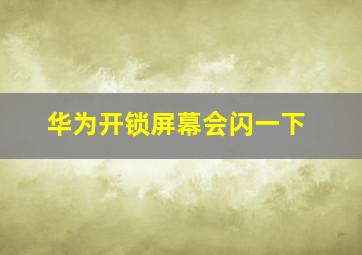 华为开锁屏幕会闪一下